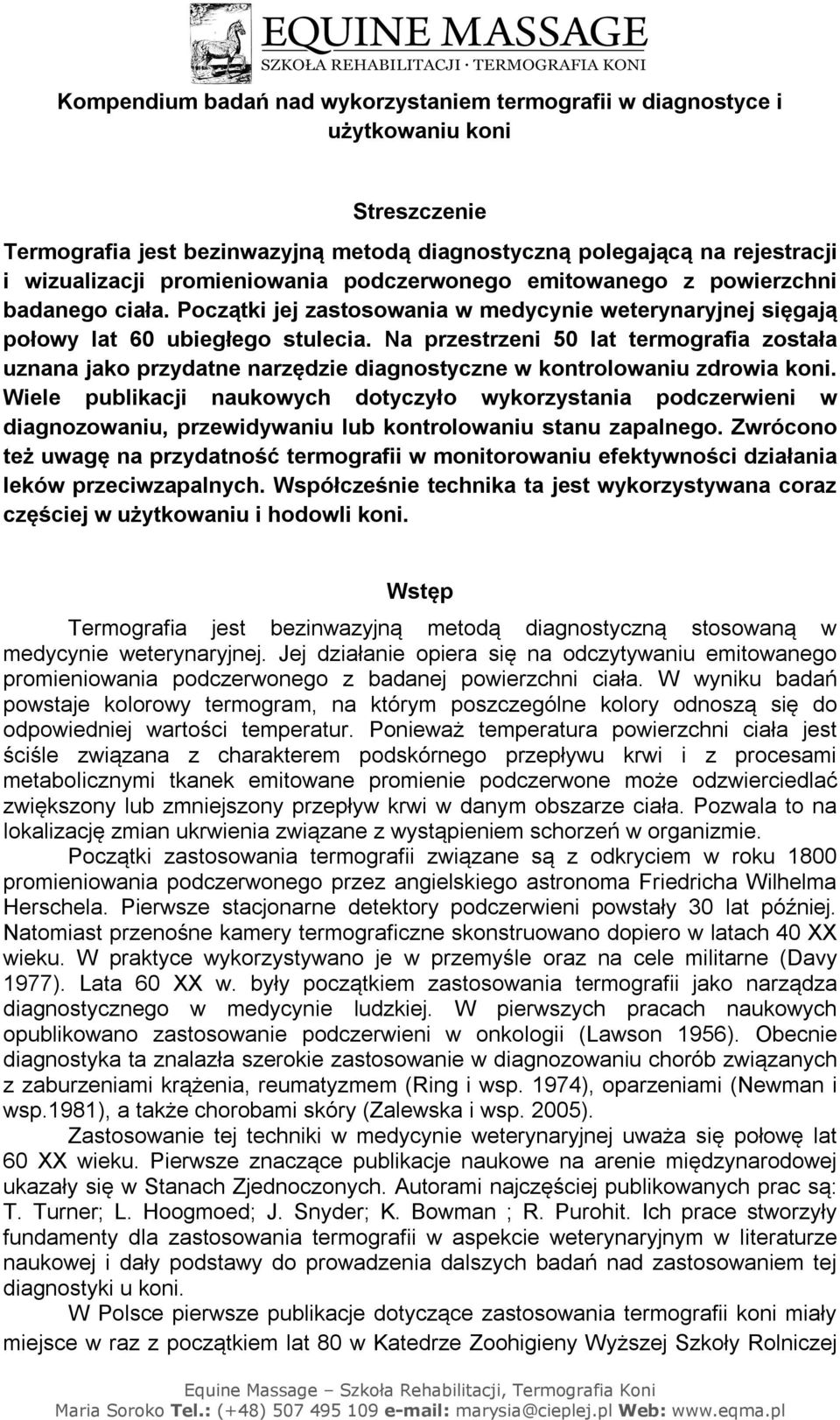 EQUINE MASSAGE
SZKOŁA REHABILITACJI · TERMOGRAFIA KONI

Kompendium badań nad wykorzystaniem termografii w diagnostyce i użytkowaniu koni

Streszczenie

Termografia jest bezinwazyjną metodą diagnostyczną polegającą na rejestracji i wizualizacji promieniowania podczerwonego emitowanego z powierzchni badanego ciała. Początki jej zastosowania w medycynie weterynaryjnej sięgają połowy lat 60 ubiegłego stulecia. Na przestrzeni 50 lat termografia została uznana jako przydatne narzędzie diagnostyczne w kontrolowaniu zdrowia koni. Wiele publikacji naukowych dotyczyło wykorzystania podczerwieni w diagnozowaniu, przewidywaniu lub kontrolowaniu stanu zapalnego. Zwrócono też uwagę na przydatność termografii w monitorowaniu efektywności działania leków przeciwzapalnych. Współcześnie technika ta jest wykorzystywana coraz częściej w użytkowaniu i hodowli koni.

Wstęp

Termografia jest bezinwazyjną metodą diagnostyczną stosowaną w medycynie weterynaryjnej. Jej działanie opiera się na odczytywaniu emitowanego promieniowania podczerwonego z badanej powierzchni ciała. W wyniku badań powstaje kolorowy termogram, na którym poszczególne kolory odnoszą się do odpowiedniej wartości temperatur. Ponieważ temperatura powierzchni ciała jest ściśle związana z charakterem podskórnego przepływu krwi i z procesami metabolicznymi tkanek emitowane promienie podczerwone może odzwierciedlać zwiększony lub zmniejszony przepływ krwi w danym obszarze ciała. Pozwala to na lokalizację zmian ukrwienia związane z wystąpieniem schorzeń w organizmie.

Początki zastosowania termografii związane są z odkryciem w roku 1800 promieniowania podczerwonego przez angielskiego astronoma Friedricha Wilhelma Herschela. Pierwsze stacjonarne detektory podczerwieni powstały 30 lat później. Natomiast przenośne kamery termograficzne skonstruowano dopiero w latach 40 XX wieku. W praktyce wykorzystywano je w przemyśle oraz na cele militarne (Davy 1977). Lata 60 XX w. były początkiem zastosowania termografii jako narządza diagnostycznego w medycynie ludzkiej. W pierwszych pracach naukowych opublikowano zastosowanie podczerwieni w onkologii (Lawson 1956). Obecnie diagnostyka ta znalazła szerokie zastosowanie w diagnozowaniu chorób związanych z zaburzeniami krążenia, reumatyzmem (Ring i wsp. 1974), oparzeniami (Newman i wsp.1981), a także chorobami skóry (Zalewska i wsp. 2005).

Zastosowanie tej techniki w medycynie weterynaryjnej uważa się połowę lat 60 XX wieku. Pierwsze znaczące publikacje naukowe na arenie międzynarodowej ukazały się w Stanach Zjednoczonych. Autorami najczęściej publikowanych prac są: T. Turner; L. Hoogmoed; J. Snyder; K. Bowman ; R. Purohit. Ich prace stworzyły fundamenty dla zastosowania termografii w aspekcie weterynaryjnym w literaturze naukowej i dały podstawy do prowadzenia dalszych badań nad zastosowaniem tej diagnostyki u koni.

W Polsce pierwsze publikacje dotyczące zastosowania termografii koni miały miejsce w raz z początkiem lat 80 w Katedrze Zoohigieny Wyższej Szkoły Rolniczej

Equine Massage – Szkoła Rehabilitacji, Termografia Koni
Maria Soroko Tel.: (+48) 507 495 109 e-mail: marysia@cieplej.pl Web: www.eqma.pl